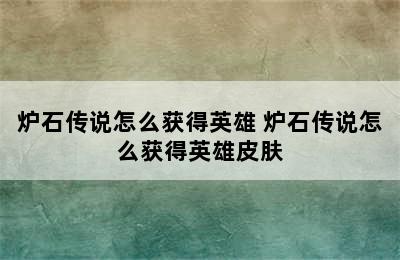 炉石传说怎么获得英雄 炉石传说怎么获得英雄皮肤